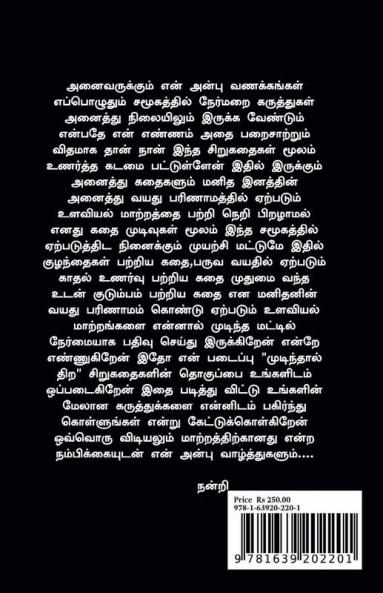 அனைவருக்கும் என் அன்பு வணக்கங்கள் எப்பொழுதும் சமூகத்தில் நேர்மறை கருத்துகள் அனைத்து நிலையிலும் இருக்க வேண்டும் என்பதே என் எண்ணம் அதை பறைசாற்றும் விதமாக தான் நான் இந்த சிறுகதைகள் மூலம் உணர்த்த கடமை பட்டுள்ளேன் இதில் இருக்கும் அனைத்து கதைகளும் மனித இனத்தின் அனைத்து வயது பரிணாமத்தில் ஏற்படும் உளவியல் மாற்றத்தை பற்றி நெறி பிறழாமல் எனது கதை முடிவுகள் மூலம் இந்த சமூகத்தில் ஏற்படுத்திட நினைக்கும் முயற்சி மட்டுமே இதில் குழந்தைகள் பற்றிய கதை,பருவ வயதில் ஏற்படும் காதல் உணர்வு பற்றிய கதை முதுமை வந்த உடன் குடும்பம் பற்றிய கதை என மனிதனின் வயது பரிணாமம் கொண்டு ஏற்படும் உளவியல் மாற்றங்களை என்னால் முடிந்த மட்டில் நேர்மையாக பதிவு செய்து இருக்கிறேன் என்றே எண்ணுகிறேன் இதோ என் படைப்பு "முடிந்தால் திற" சிறுகதைகளின் தொகுப்பை உங்களிடம் ஒப்படைகிறேன் இதை படித்து விட்டு உங்களின் மேலான கருத்துக்களை என்னிடம் பகிர்ந்து கொள்ளுங்கள் என்று கேட்டுக்கொள்கிறேன் ஒவ்வொரு விடியலும் மாற்றத்திற்கானது என்ற நம்பிக்கையுடன் என் அன்பு வாழ்த்துகளும்....

நன்றி

Price Rs 250.00
978-1-63920-220-1
9 781639 202201